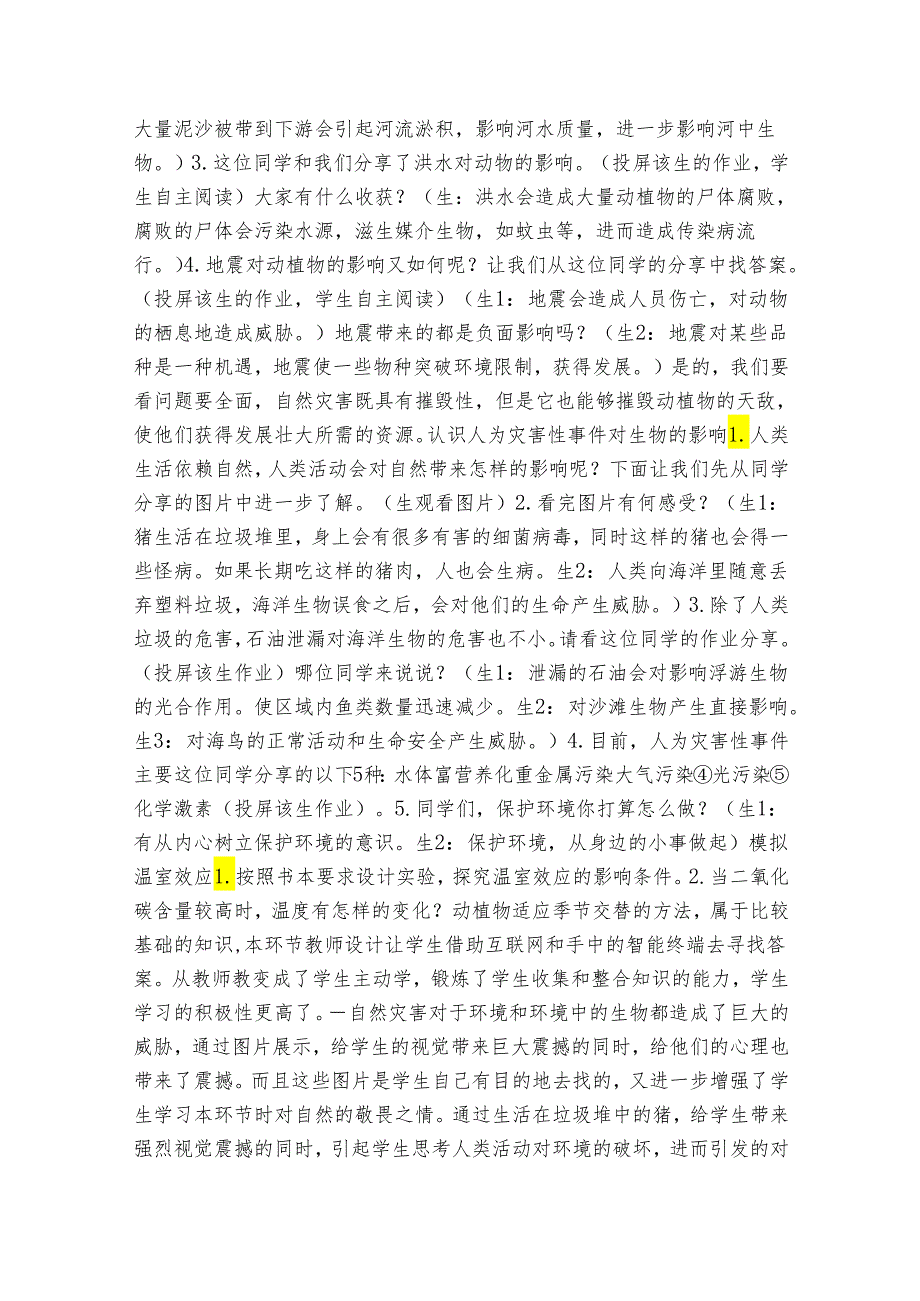 大量泥沙被带到下游会引起河流淤积，影响河水质量，进一步影响河中生物。）3.这位同学和我们分享了洪水对动物的影响。（投屏该生的作业，学生自主阅读）大家有什么收获？（生：洪水会造成大量动植物的尸体腐败，腐败的尸体会污染水源，滋生媒介生物，如蚊虫等，进而造成传染病流行。）4.地震对动植物的影响又如何呢？让我们从这位同学的分享中找答案。（投屏该生的作业，学生自主阅读）（生1：地震会造成人员伤亡，对动物的栖息地造成威胁。）地震带来的都是负面影响吗？（生2：地震对某些品种是一种机遇，地震使一些物种突破环境限制，获得发展。）是的，我们要看问题要全面，自然灾害既具有摧毁性，但是它也能够摧毁动植物的天敌，使他们获得发展壮大所需的资源。认识人为灾害性事件对生物的影响1.人类生活依赖自然，人类活动会对自然带来怎样的影响呢？下面让我们先从同学分享的图片中进一步了解。（生观看图片）2.看完图片有何感受？（生1：猪生活在垃圾堆里，身上会有很多有害的细菌病毒，同时这样的猪也会得一些怪病。如果长期吃这样的猪肉，人也会生病。生2：人类向海洋里随意丢弃塑料垃圾，海洋生物误食之后，会对他们的生命产生威胁。）3.除了人类垃圾的危害，石油泄漏对海洋生物的危害也不小。请看这位同学的作业分享。（投屏该生作业）哪位同学来说说？（生1：泄漏的石油会对影响浮游生物的光合作用。使区域内鱼类数量迅速减少。生2：对沙滩生物产生直接影响。生3：对海鸟的正常活动和生命安全产生威胁。）4.目前，人为灾害性事件主要这位同学分享的以下5种：水体富营养化重金属污染大气污染④光污染⑤化学激素（投屏该生作业）。5.同学们，保护环境你打算怎么做？（生1：有从内心树立保护环境的意识。生2：保护环境，从身边的小事做起）模拟温室效应1.按照书本要求设计实验，探究温室效应的影响条件。2.当二氧化碳含量较高时，温度有怎样的变化？动植物适应季节交替的方法，属于比较基础的知识，本环节教师设计让学生借助互联网和手中的智能终端去寻找答案。从教师教变成了学生主动学，锻炼了学生收集和整合知识的能力，学生学习的积极性更高了。一自然灾害对于环境和环境中的生物都造成了巨大的威胁，通过图片展示，给学生的视觉带来巨大震撼的同时，给他们的心理也带来了震撼。而且这些图片是学生自己有目的地去找的，又进一步增强了学生学习本环节时对自然的敬畏之情。通过生活在垃圾堆中的猪，给学生带来强烈视觉震撼的同时，引起学生思考人类活动对环境的破坏，进而引发的对